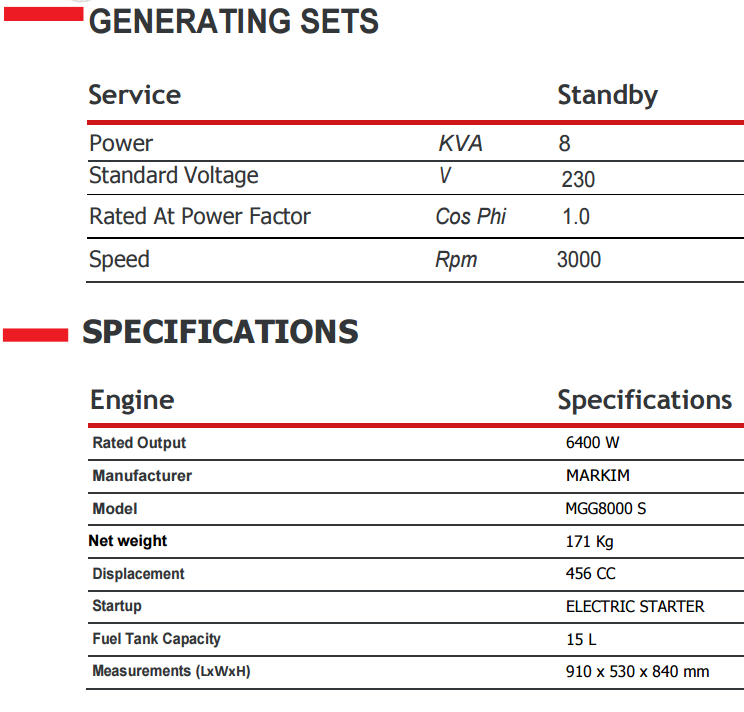 GENERATING SETS

| Service | | Standby |
|---|---|---|
| Power | KVA | 8 |
| Standard Voltage | V | 230 |
| Rated At Power Factor | Cos Phi | 1.0 |
| Speed | Rpm | 3000 |

SPECIFICATIONS

| Engine | Specifications |
|---|---|
| Rated Output | 6400 W |
| Manufacturer | MARKIM |
| Model | MGG8000 S |
| Net weight | 171 Kg |
| Displacement | 456 CC |
| Startup | ELECTRIC STARTER |
| Fuel Tank Capacity | 15 L |
| Measurements (LxWxH) | 910 x 530 x 840 mm |